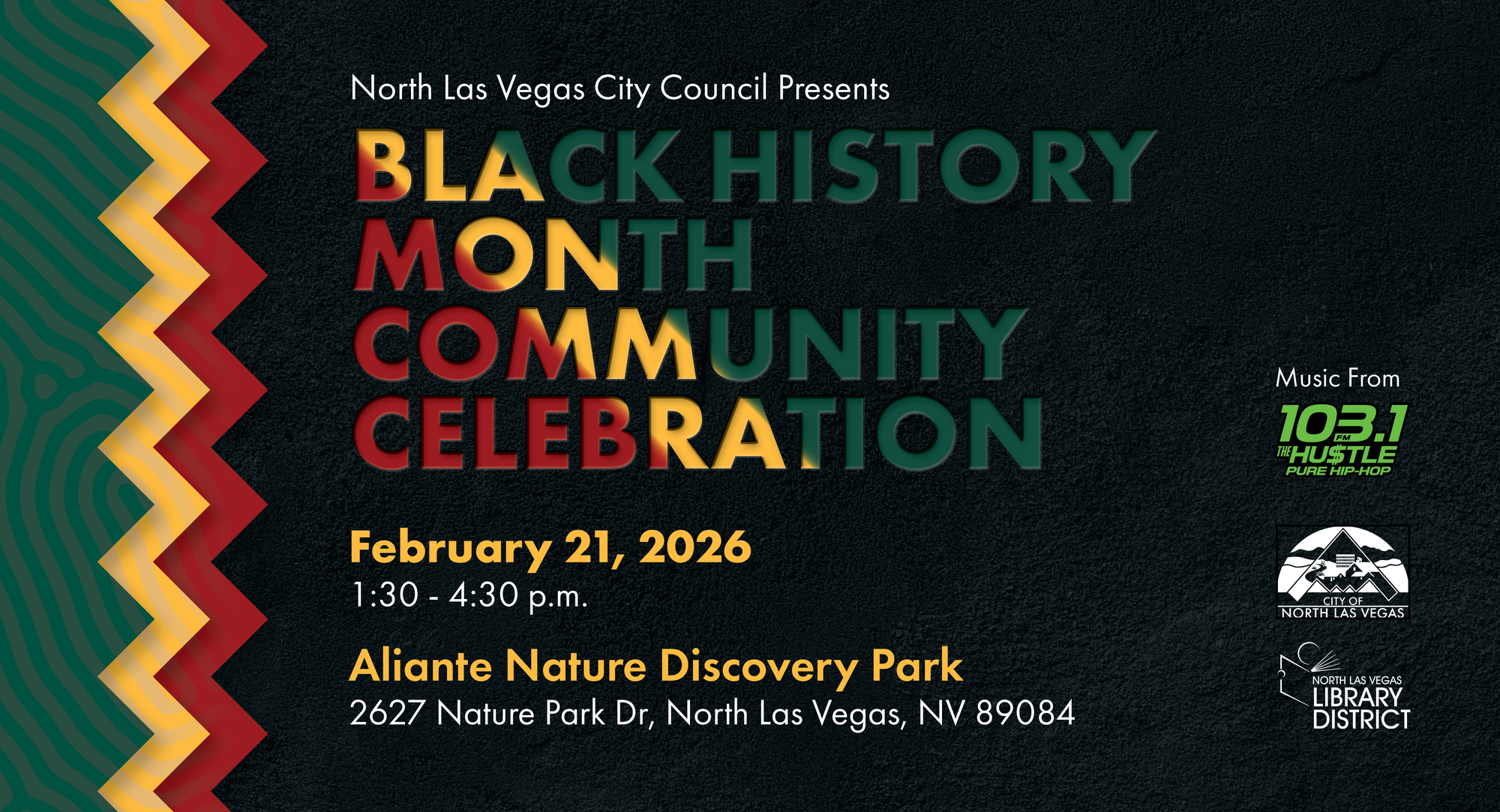 North Las Vegas City Council Presents

BLACK HISTORY MONTH COMMUNITY CELEBRATION

February 21, 2026
1:30 - 4:30 p.m.

Aliante Nature Discovery Park
2627 Nature Park Dr, North Las Vegas, NV 89084

Music From

103.1 FM
THE HU$TLE
PURE HIP-HOP

CITY OF
NORTH LAS VEGAS

NORTH LAS VEGAS
LIBRARY
DISTRICT